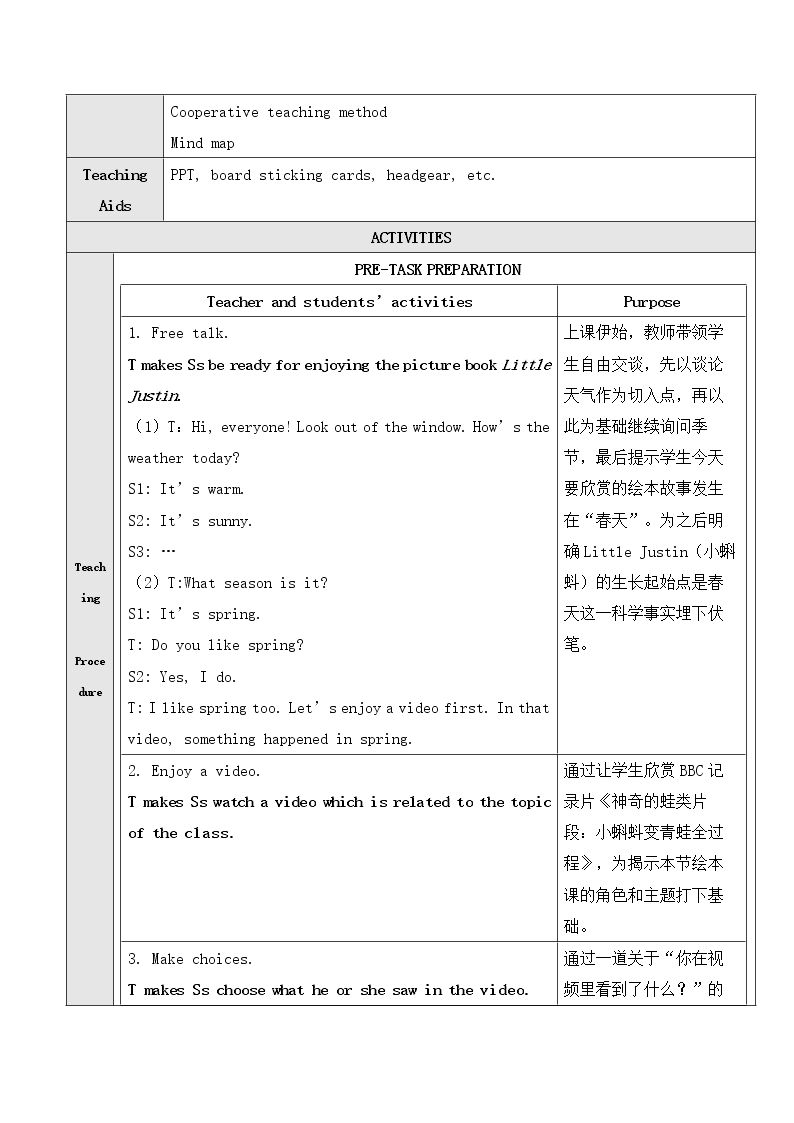 Cooperative teaching method
Mind map

Teaching Aids

PPT, board sticking cards, headgear, etc.

ACTIVITIES

Teaching Procedure

PRE-TASK PREPARATION

| Teacher and students' activities | Purpose |
|---|---|
| 1. Free talk. T makes Ss be ready for enjoying the picture book Little Justin. (1) T：Hi, everyone! Look out of the window. How's the weather today? S1: It's warm. S2: It's sunny. S3: … (2) T:What season is it? S1: It's spring. T: Do you like spring? S2: Yes, I do. T: I like spring too. Let's enjoy a video first. In that video, something happened in spring. | 上课伊始，教师带领学生自由交谈，先以谈论天气作为切入点，再以此为基础继续询问季节，最后提示学生今天要欣赏的绘本故事发生在“春天”。为之后明确Little Justin（小蝌蚪）的生长起始点是春天这一科学事实埋下伏笔。 |
| 2. Enjoy a video. T makes Ss watch a video which is related to the topic of the class. | 通过让学生欣赏BBC记录片《神奇的蛙类片段：小蝌蚪变青蛙全过程》，为揭示本节绘本课的角色和主题打下基础。 |
| 3. Make choices. T makes Ss choose what he or she saw in the video. | 通过一道关于“你在视频里看到了什么？”的 |